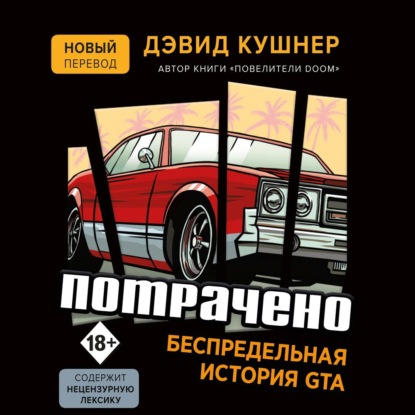 НОВЫЙ ПЕРЕВОД

ДЭВИД КУШНЕР

АВТОР КНИГИ «ПОВЕЛИТЕЛИ DOOM»

потрачено

18+

БЕСПРЕДЕЛЬНАЯ ИСТОРИЯ GTA

СОДЕРЖИТ НЕЦЕНЗУРНУЮ ЛЕКСИКУ